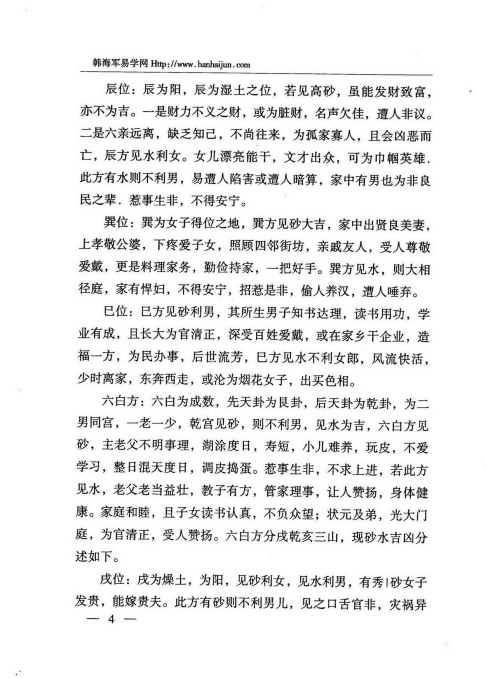 韩海军易学网 Http://www.hanhaijun.com

辰位：辰为阳，辰为湿土之位，若见高砂，虽能发财致富，亦不为吉。一是财力不义之财，或为脏财，名声欠佳，遭人非议。二是六亲远离，缺乏知己，不尚往来，为孤家寡人，且会凶恶而亡，辰方见水利女。女儿漂亮能干，文才出众，可为巾帼英雄．此方有水则不利男，易遭人陷害或遭人暗算，家中有男也为非良民之辈．惹事生非，不得安宁。

巽位：巽为女子得位之地，巽方见砂大吉，家中出贤良美妻，上孝敬公婆，下疼爱子女，照顾四邻街坊，亲戚友人，受人尊敬爱戴，更是料理家务，勤俭持家，一把好手。巽方见水，则大相径庭，家有悍妇，不得安宁，招惹是非，偷人养汉，遭人唾弃。

巳位：巳方见砂利男，其所生男子知书达理，读书用功，学业有成，且长大为官清正，深受百姓爱戴，或在家乡干企业，造福一方，为民办事，后世流芳，巳方见水不利女郎，风流快活，少时离家，东奔西走，或沦为烟花女子，出买色相。

六白方：六白为成数，先天卦为艮卦，后天卦为乾卦，为二男同宫，一老一少，乾宫见砂，则不利男，见水为吉，六白方见砂，主老父不明事理，湖涂度日，寿短，小儿难养，玩皮，不爱学习，整日混天度日，调皮捣蛋。惹事生非，不求上进，若此方见水，老父老当益壮，教子有方，管家理事，让人赞扬，身体健康。家庭和睦，且子女读书认真，不负众望；状元及弟，光大门庭，为官清正，受人赞扬。六白方分戌乾亥三山，现砂水吉凶分述如下。

戌位：戌为燥土，为阳，见砂利女，见水利男，有秀砂女子发贵，能嫁贵夫。此方有砂则不利男儿，见之口舌官非，灾祸异

— 4 —